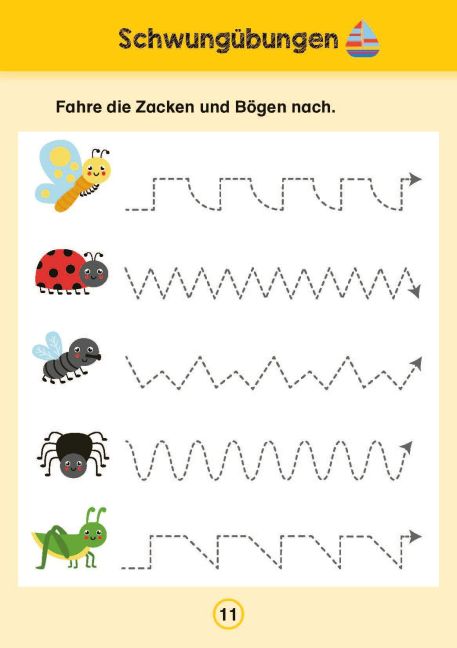 Schwungübungen

Fahre die Zacken und Bögen nach.

11